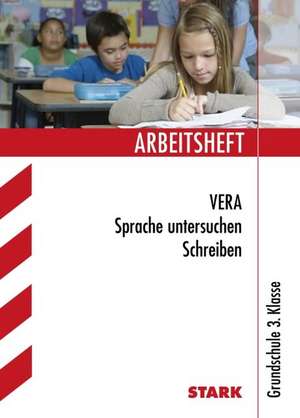 ARBEITSHEFT

VERA
Sprache untersuchen
Schreiben

Grundschule 3. Klasse

STARK